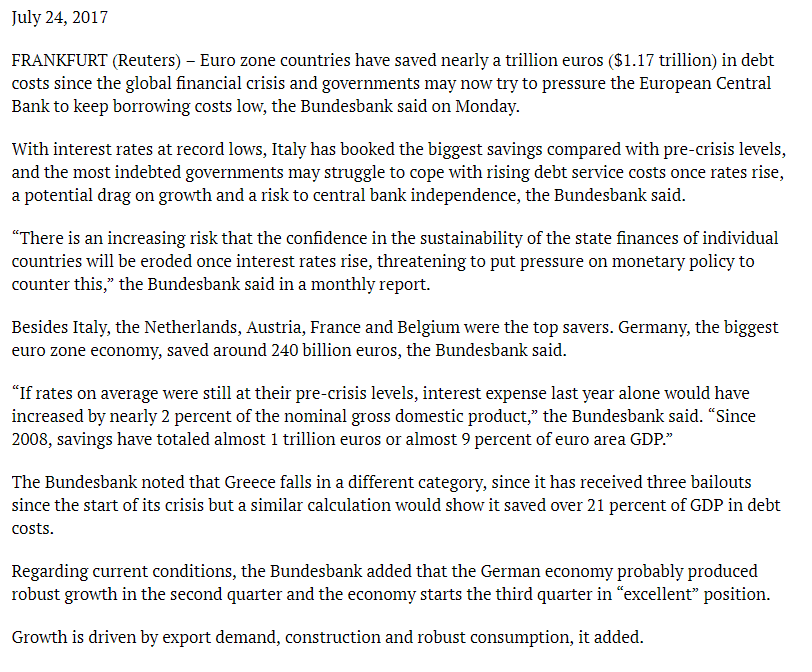 July 24, 2017

FRANKFURT (Reuters) – Euro zone countries have saved nearly a trillion euros (\$1.17 trillion) in debt costs since the global financial crisis and governments may now try to pressure the European Central Bank to keep borrowing costs low, the Bundesbank said on Monday.

With interest rates at record lows, Italy has booked the biggest savings compared with pre-crisis levels, and the most indebted governments may struggle to cope with rising debt service costs once rates rise, a potential drag on growth and a risk to central bank independence, the Bundesbank said.

“There is an increasing risk that the confidence in the sustainability of the state finances of individual countries will be eroded once interest rates rise, threatening to put pressure on monetary policy to counter this,” the Bundesbank said in a monthly report.

Besides Italy, the Netherlands, Austria, France and Belgium were the top savers. Germany, the biggest euro zone economy, saved around 240 billion euros, the Bundesbank said.

“If rates on average were still at their pre-crisis levels, interest expense last year alone would have increased by nearly 2 percent of the nominal gross domestic product,” the Bundesbank said. “Since 2008, savings have totaled almost 1 trillion euros or almost 9 percent of euro area GDP.”

The Bundesbank noted that Greece falls in a different category, since it has received three bailouts since the start of its crisis but a similar calculation would show it saved over 21 percent of GDP in debt costs.

Regarding current conditions, the Bundesbank added that the German economy probably produced robust growth in the second quarter and the economy starts the third quarter in “excellent” position.

Growth is driven by export demand, construction and robust consumption, it added.